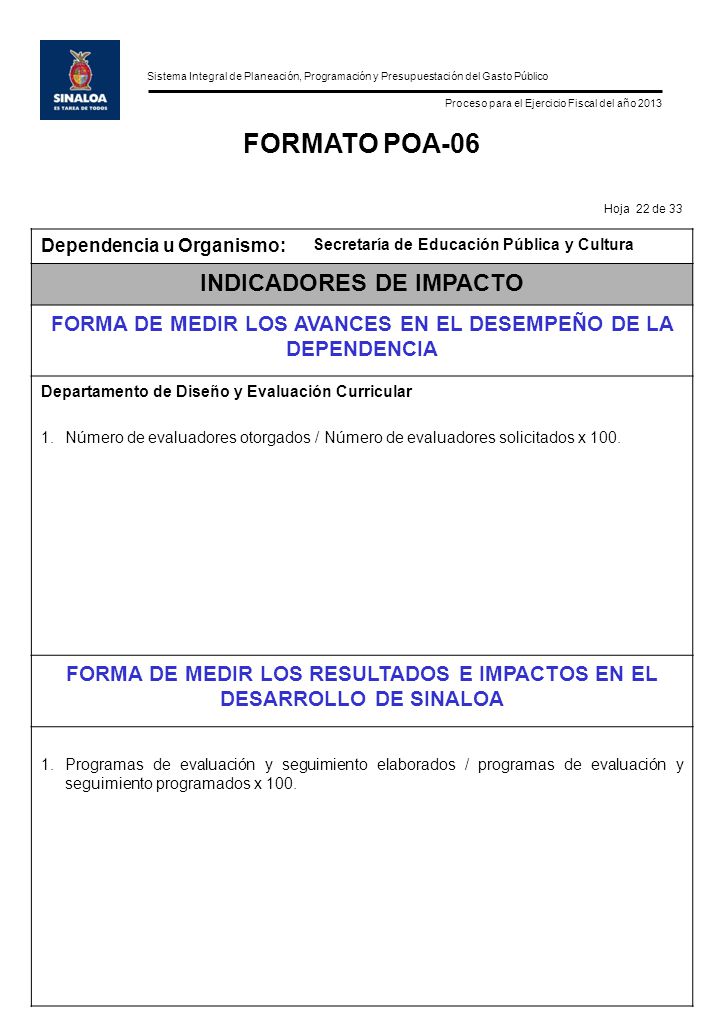 SINALOA
ES TAREA DE TODOS

Sistema Integral de Planeación, Programación y Presupuestación del Gasto Público

Proceso para el Ejercicio Fiscal del año 2013

FORMATO POA-06

Hoja 22 de 33

Dependencia u Organismo: Secretaría de Educación Pública y Cultura

INDICADORES DE IMPACTO

FORMA DE MEDIR LOS AVANCES EN EL DESEMPEÑO DE LA DEPENDENCIA

Departamento de Diseño y Evaluación Curricular

1. Número de evaluadores otorgados / Número de evaluadores solicitados x 100.

FORMA DE MEDIR LOS RESULTADOS E IMPACTOS EN EL DESARROLLO DE SINALOA

1. Programas de evaluación y seguimiento elaborados / programas de evaluación y seguimiento programados x 100.